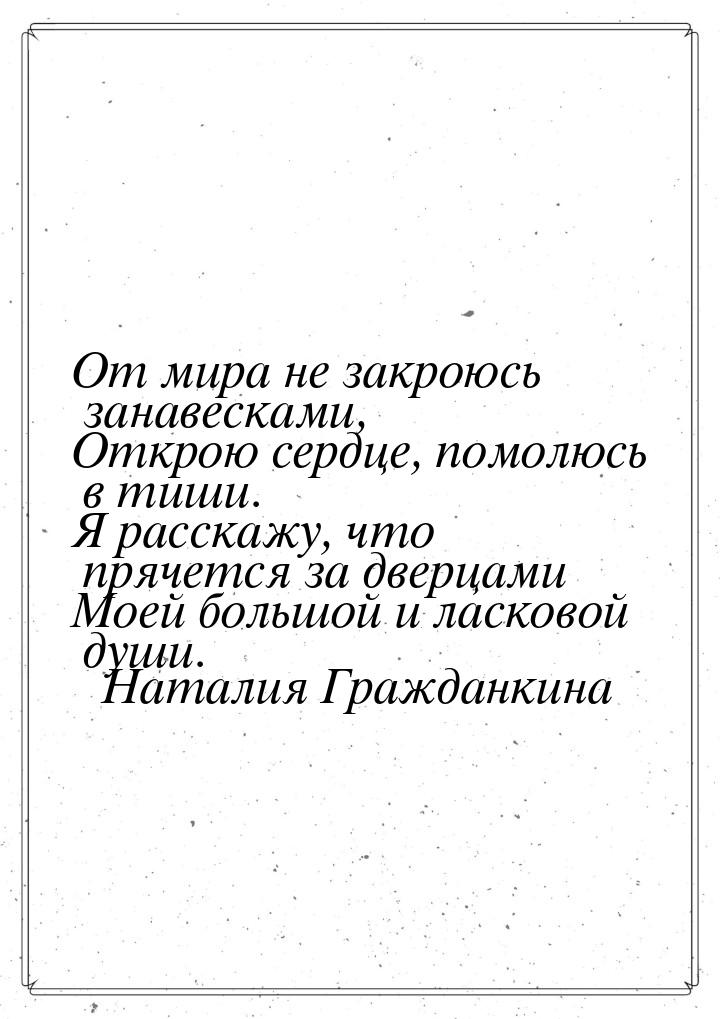 От мира не закроюсь занавесками,
Открою сердце, помолюсь в тиши.
Я расскажу, что прячется за дверцами
Моей большой и ласковой души.
Наталия Гражданкина